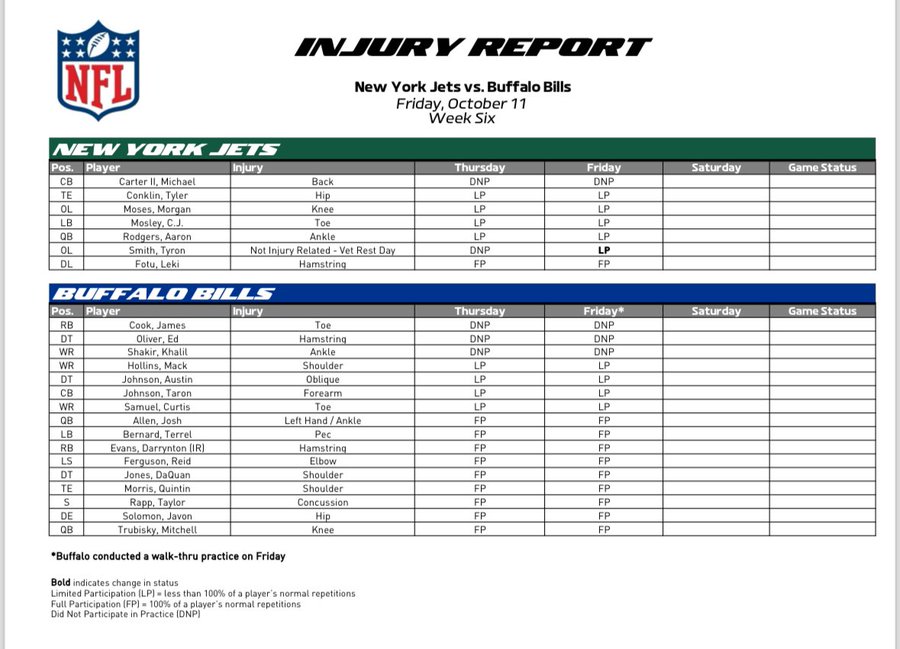 NFL

INJURY REPORT

New York Jets vs. Buffalo Bills
Friday, October 11
Week Six

NEW YORK JETS

| Pos. | Player | Injury | Thursday | Friday | Saturday | Game Status |
|---|---|---|---|---|---|---|
| CB | Carter II, Michael | Back | DNP | DNP | | |
| TE | Conklin, Tyler | Hip | LP | LP | | |
| OL | Moses, Morgan | Knee | LP | LP | | |
| LB | Mosley, C.J. | Toe | LP | LP | | |
| QB | Rodgers, Aaron | Ankle | LP | LP | | |
| OL | Smith, Tyron | Not Injury Related - Vet Rest Day | DNP | LP | | |
| DL | Fotu, Leki | Hamstring | FP | FP | | |

BUFFALO BILLS

| Pos. | Player | Injury | Thursday | Friday* | Saturday | Game Status |
|---|---|---|---|---|---|---|
| RB | Cook, James | Toe | DNP | DNP | | |
| DT | Oliver, Ed | Hamstring | DNP | DNP | | |
| WR | Shakir, Khalil | Ankle | DNP | DNP | | |
| WR | Hollins, Mack | Shoulder | LP | LP | | |
| DT | Johnson, Austin | Oblique | LP | LP | | |
| CB | Johnson, Taron | Forearm | LP | LP | | |
| WR | Samuel, Curtis | Toe | LP | LP | | |
| QB | Allen, Josh | Left Hand / Ankle | FP | FP | | |
| LB | Bernard, Terrel | Pec | FP | FP | | |
| RB | Evans, Darrynton (IR) | Hamstring | FP | FP | | |
| LS | Ferguson, Reid | Elbow | FP | FP | | |
| DT | Jones, DaQuan | Shoulder | FP | FP | | |
| TE | Morris, Quintin | Shoulder | FP | FP | | |
| S | Rapp, Taylor | Concussion | FP | FP | | |
| DE | Solomon, Javon | Hip | FP | FP | | |
| QB | Trubisky, Mitchell | Knee | FP | FP | | |

*Buffalo conducted a walk-thru practice on Friday

Bold indicates change in status
Limited Participation (LP) = less than 100% of a player's normal repetitions
Full Participation (FP) = 100% of a player's normal repetitions
Did Not Participate in Practice (DNP)